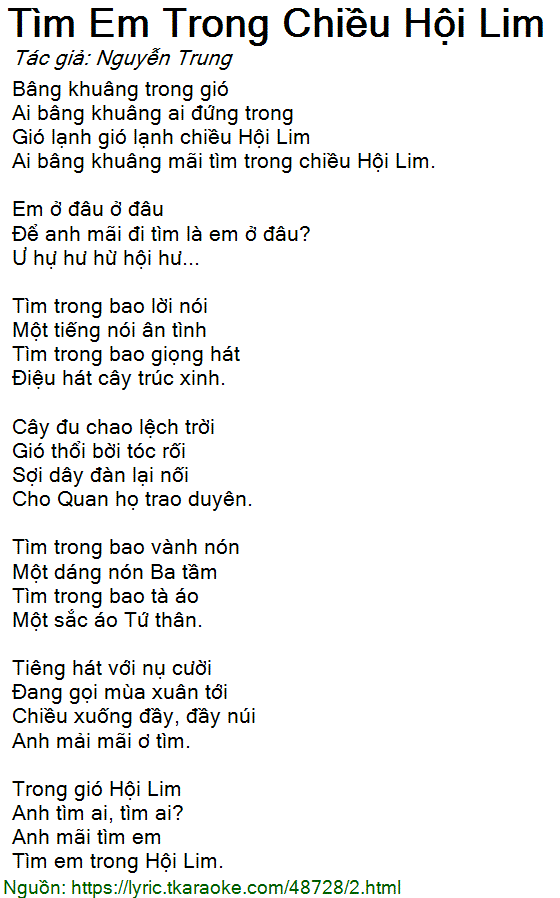 Tìm Em Trong Chiều Hội Lim
Tác giả: Nguyễn Trung

Bâng khuâng trong gió
Ai bâng khuâng ai đứng trong
Gió lạnh gió lạnh chiều Hội Lim
Ai bâng khuâng mãi tìm trong chiều Hội Lim.

Em ở đâu ở đâu
Để anh mãi đi tìm là em ở đâu?
Ư hự hư hừ hội hư...

Tìm trong bao lời nói
Một tiếng nói ân tình
Tìm trong bao giọng hát
Điệu hát cây trúc xinh.

Cây đu chao lệch trời
Gió thổi bời tóc rối
Sợi dây đàn lại nối
Cho Quan họ trao duyên.

Tìm trong bao vành nón
Một dáng nón Ba tầm
Tìm trong bao tà áo
Một sắc áo Tứ thân.

Tiêng hát với nụ cười
Đang gọi mùa xuân tới
Chiều xuống đầy, đầy núi
Anh mải mãi ơ tìm.

Trong gió Hội Lim
Anh tìm ai, tìm ai?
Anh mãi tìm em
Tìm em trong Hội Lim.

Nguồn: https://lyric.tkaraoke.com/48728/2.html